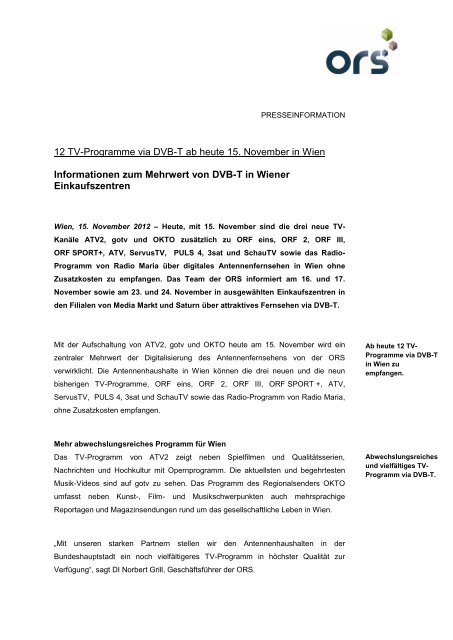 ors

PRESSEINFORMATION

12 TV-Programme via DVB-T ab heute 15. November in Wien

Informationen zum Mehrwert von DVB-T in Wiener Einkaufszentren

Wien, 15. November 2012 – Heute, mit 15. November sind die drei neue TV-Kanäle ATV2, gotv und OKTO zusätzlich zu ORF eins, ORF 2, ORF III, ORF SPORT+, ATV, ServusTV, PULS 4, 3sat und SchauTV sowie das Radio-Programm von Radio Maria über digitales Antennenfernsehen in Wien ohne Zusatzkosten zu empfangen. Das Team der ORS informiert am 16. und 17. November sowie am 23. und 24. November in ausgewählten Einkaufszentren in den Filialen von Media Markt und Saturn über attraktives Fernsehen via DVB-T.

Mit der Aufschaltung von ATV2, gotv und OKTO heute am 15. November wird ein zentraler Mehrwert der Digitalisierung des Antennenfernsehens von der ORS verwirklicht. Die Antennenhaushalte in Wien können die drei neuen und die neun bisherigen TV-Programme, ORF eins, ORF 2, ORF III, ORF SPORT +, ATV, ServusTV, PULS 4, 3sat und SchauTV sowie das Radio-Programm von Radio Maria, ohne Zusatzkosten empfangen.

Ab heute 12 TV-Programme via DVB-T in Wien zu empfangen.

Mehr abwechslungsreiches Programm für Wien
Das TV-Programm von ATV2 zeigt neben Spielfilmen und Qualitätsserien, Nachrichten und Hochkultur mit Opernprogramm. Die aktuellsten und begehrtesten Musik-Videos sind auf gotv zu sehen. Das Programm des Regionalsenders OKTO umfasst neben Kunst-, Film- und Musikschwerpunkten auch mehrsprachige Reportagen und Magazinsendungen rund um das gesellschaftliche Leben in Wien.

Abwechslungsreiches und vielfältiges TV-Programm via DVB-T.

„Mit unseren starken Partnern stellen wir den Antennenhaushalten in der Bundeshauptstadt ein noch vielfältigeres TV-Programm in höchster Qualität zur Verfügung“, sagt DI Norbert Grill, Geschäftsführer der ORS.